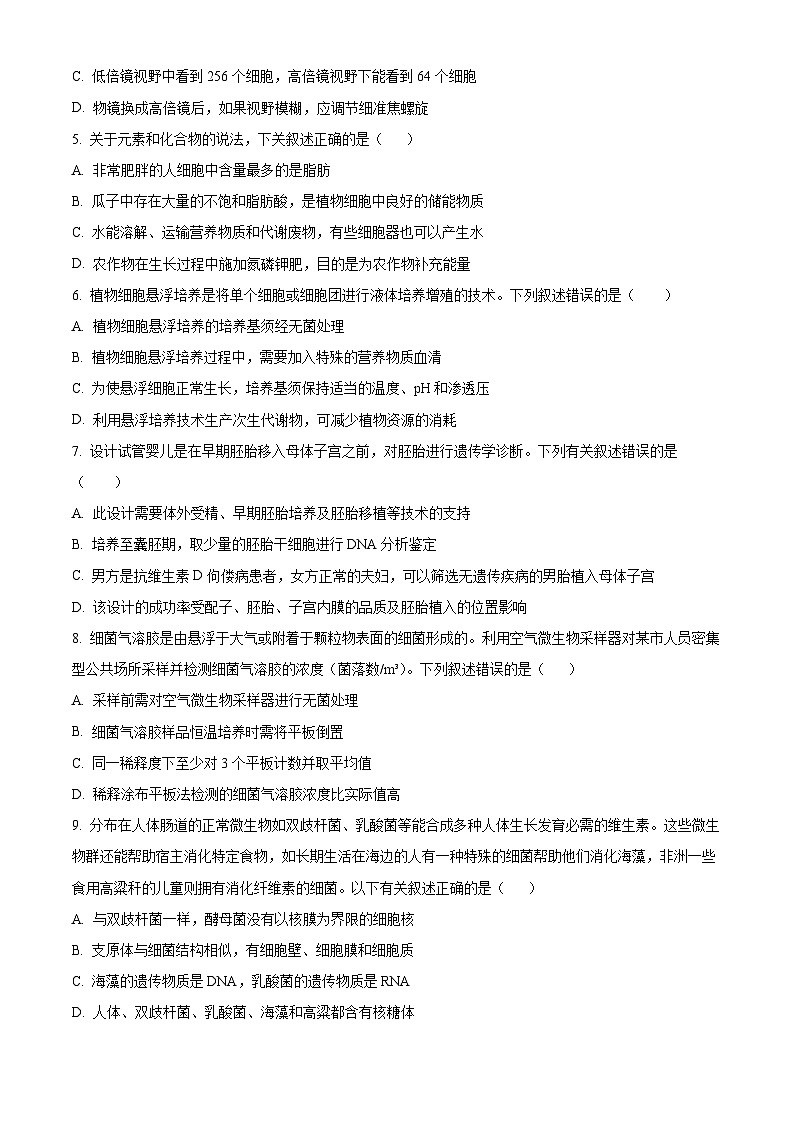 C. 低倍镜视野中看到 256 个细胞，高倍镜视野下能看到 64 个细胞

D. 物镜换成高倍镜后，如果视野模糊，应调节细准焦螺旋

5. 关于元素和化合物的说法，下关叙述正确的是（　　）

A. 非常肥胖的人细胞中含量最多的是脂肪

B. 瓜子中存在大量的不饱和脂肪酸，是植物细胞中良好的储能物质

C. 水能溶解、运输营养物质和代谢废物，有些细胞器也可以产生水

D. 农作物在生长过程中施加氮磷钾肥，目的是为农作物补充能量

6. 植物细胞悬浮培养是将单个细胞或细胞团进行液体培养增殖的技术。下列叙述错误的是（　　）

A. 植物细胞悬浮培养的培养基须经无菌处理

B. 植物细胞悬浮培养过程中，需要加入特殊的营养物质血清

C. 为使悬浮细胞正常生长，培养基须保持适当的温度、pH 和渗透压

D. 利用悬浮培养技术生产次生代谢物，可减少植物资源的消耗

7. 设计试管婴儿是在早期胚胎移入母体子宫之前，对胚胎进行遗传学诊断。下列有关叙述错误的是（　　）

A. 此设计需要体外受精、早期胚胎培养及胚胎移植等技术的支持

B. 培养至囊胚期，取少量的胚胎干细胞进行 DNA 分析鉴定

C. 男方是抗维生素 D 佝偻病患者，女方正常的夫妇，可以筛选无遗传疾病的男胎植入母体子宫

D. 该设计的成功率受配子、胚胎、子宫内膜的品质及胚胎植入的位置影响

8. 细菌气溶胶是由悬浮于大气或附着于颗粒物表面的细菌形成的。利用空气微生物采样器对某市人员密集型公共场所采样并检测细菌气溶胶的浓度（菌落数/m³）。下列叙述错误的是（　　）

A. 采样前需对空气微生物采样器进行无菌处理

B. 细菌气溶胶样品恒温培养时需将平板倒置

C. 同一稀释度下至少对 3 个平板计数并取平均值

D. 稀释涂布平板法检测的细菌气溶胶浓度比实际值高

9. 分布在人体肠道的正常微生物如双歧杆菌、乳酸菌等能合成多种人体生长发育必需的维生素。这些微生物群还能帮助宿主消化特定食物，如长期生活在海边的人有一种特殊的细菌帮助他们消化海藻，非洲一些食用高粱秆的儿童则拥有消化纤维素的细菌。以下有关叙述正确的是（　　）

A. 与双歧杆菌一样，酵母菌没有以核膜为界限的细胞核

B. 支原体与细菌结构相似，有细胞壁、细胞膜和细胞质

C. 海藻的遗传物质是 DNA，乳酸菌的遗传物质是 RNA

D. 人体、双歧杆菌、乳酸菌、海藻和高粱都含有核糖体